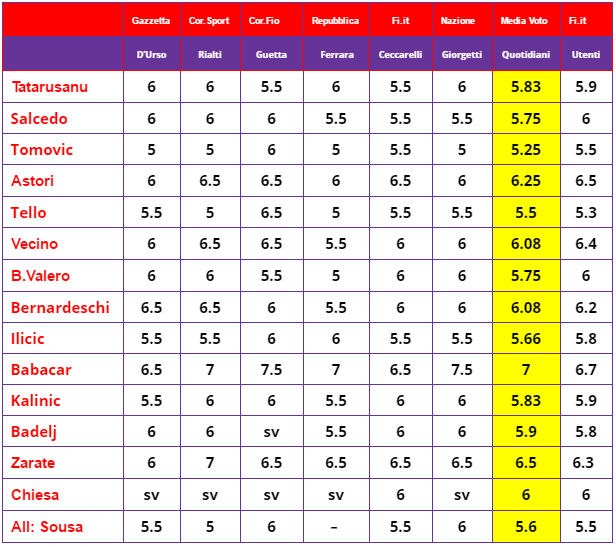 |  | Gazzetta | Cor. Sport | Cor.Fio | Repubblica | Fi.it | Nazione | Media Voto | Fi.it |
|---|---|---|---|---|---|---|---|---|
|  | D'Urso | Rialti | Guetta | Ferrara | Ceccarelli | Giorgetti | Quotidiani | Utenti |
| Tatarusanu | 6 | 6 | 5.5 | 6 | 5.5 | 6 | 5.83 | 5.9 |
| Salcedo | 6 | 6 | 6 | 5.5 | 5.5 | 5.5 | 5.75 | 6 |
| Tomovic | 5 | 5 | 6 | 5 | 5.5 | 5 | 5.25 | 5.5 |
| Astori | 6 | 6.5 | 6.5 | 6 | 6.5 | 6 | 6.25 | 6.5 |
| Tello | 5.5 | 5 | 6.5 | 5 | 5.5 | 5.5 | 5.5 | 5.3 |
| Vecino | 6 | 6.5 | 6.5 | 5.5 | 6 | 6 | 6.08 | 6.4 |
| B.Valero | 6 | 6 | 5.5 | 5 | 6 | 6 | 5.75 | 6 |
| Bernardeschi | 6.5 | 6.5 | 6 | 5.5 | 6 | 6 | 6.08 | 6.2 |
| Ilicic | 5.5 | 5.5 | 6 | 6 | 5.5 | 5.5 | 5.66 | 5.8 |
| Babacar | 6.5 | 7 | 7.5 | 7 | 6.5 | 7.5 | 7 | 6.7 |
| Kalinic | 5.5 | 6 | 6 | 5.5 | 6 | 6 | 5.83 | 5.9 |
| Badelj | 6 | 6 | sv | 5.5 | 6 | 6 | 5.9 | 5.8 |
| Zarate | 6 | 7 | 6.5 | 6.5 | 6.5 | 6.5 | 6.5 | 6.3 |
| Chiesa | sv | sv | sv | sv | 6 | sv | 6 | 6 |
| All: Sousa | 5.5 | 5 | 6 | - | 5.5 | 6 | 5.6 | 5.5 |